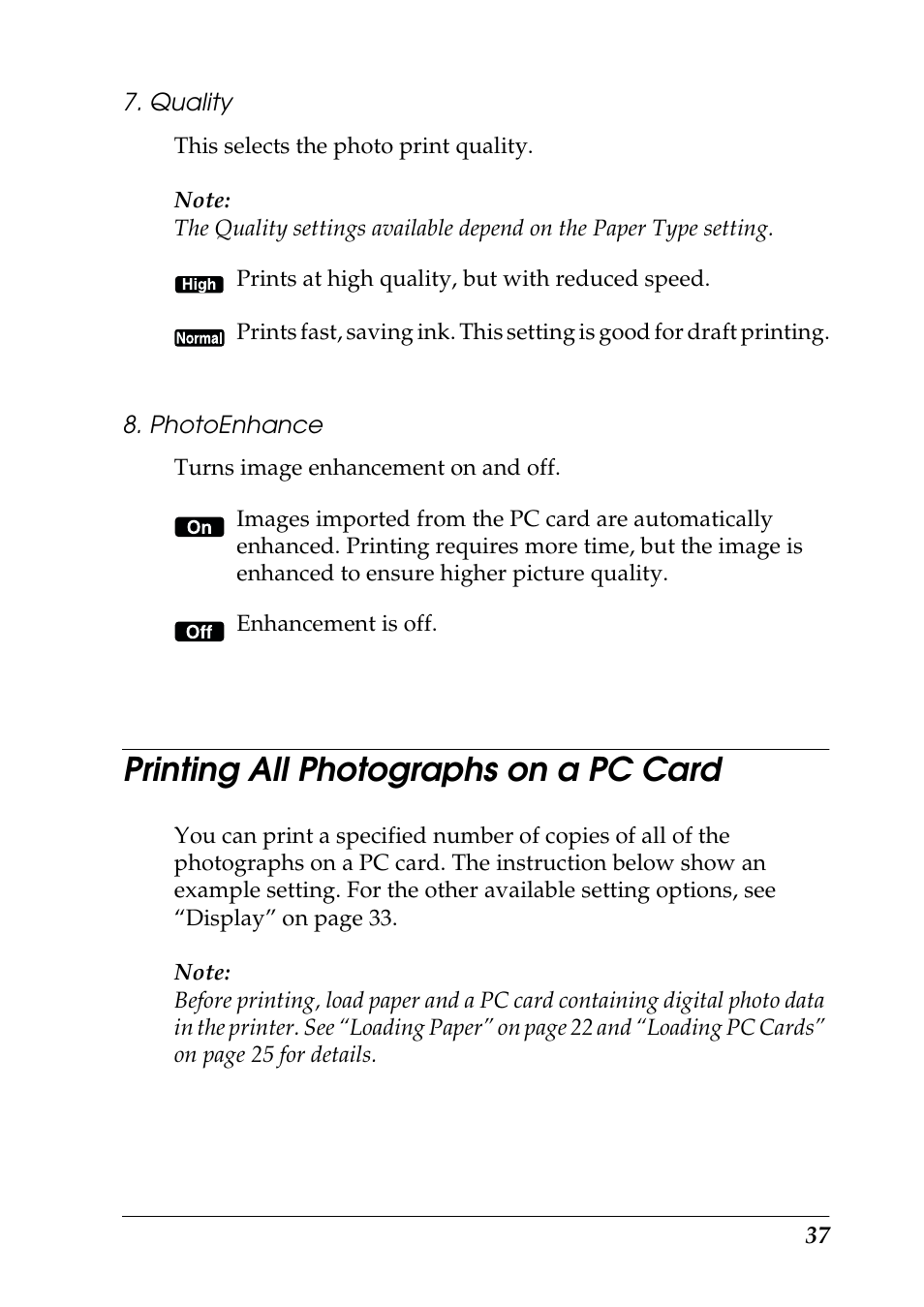 7. Quality

This selects the photo print quality.

Note:
The Quality settings available depend on the Paper Type setting.

High Prints at high quality, but with reduced speed.

Normal Prints fast, saving ink. This setting is good for draft printing.

8. PhotoEnhance

Turns image enhancement on and off.

On Images imported from the PC card are automatically enhanced. Printing requires more time, but the image is enhanced to ensure higher picture quality.

Off Enhancement is off.

Printing All Photographs on a PC Card

You can print a specified number of copies of all of the photographs on a PC card. The instruction below show an example setting. For the other available setting options, see “Display” on page 33.

Note:
Before printing, load paper and a PC card containing digital photo data in the printer. See “Loading Paper” on page 22 and “Loading PC Cards” on page 25 for details.

37